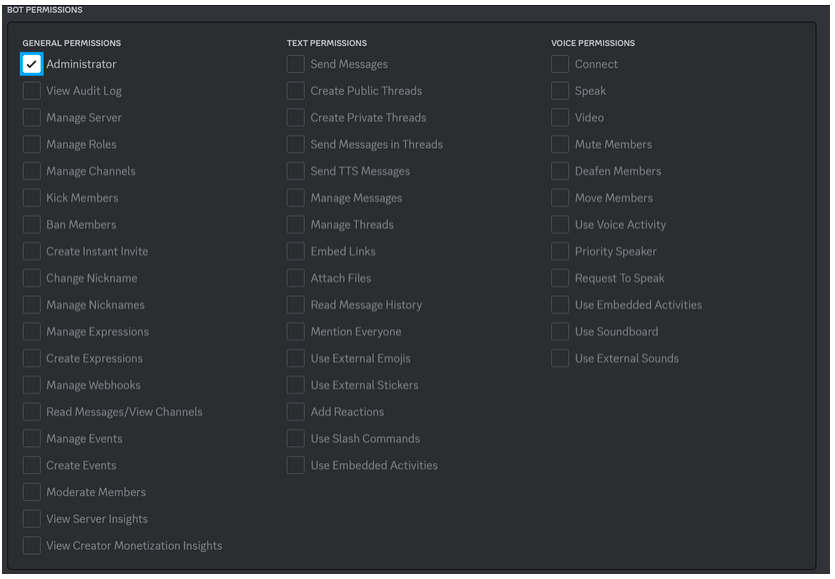 BOT PERMISSIONS

GENERAL PERMISSIONS
Administrator
View Audit Log
Manage Server
Manage Roles
Manage Channels
Kick Members
Ban Members
Create Instant Invite
Change Nickname
Manage Nicknames
Manage Expressions
Create Expressions
Manage Webhooks
Read Messages/View Channels
Manage Events
Create Events
Moderate Members
View Server Insights
View Creator Monetization Insights

TEXT PERMISSIONS
Send Messages
Create Public Threads
Create Private Threads
Send Messages in Threads
Send TTS Messages
Manage Messages
Manage Threads
Embed Links
Attach Files
Read Message History
Mention Everyone
Use External Emojis
Use External Stickers
Add Reactions
Use Slash Commands
Use Embedded Activities

VOICE PERMISSIONS
Connect
Speak
Video
Mute Members
Deafen Members
Move Members
Use Voice Activity
Priority Speaker
Request To Speak
Use Embedded Activities
Use Soundboard
Use External Sounds